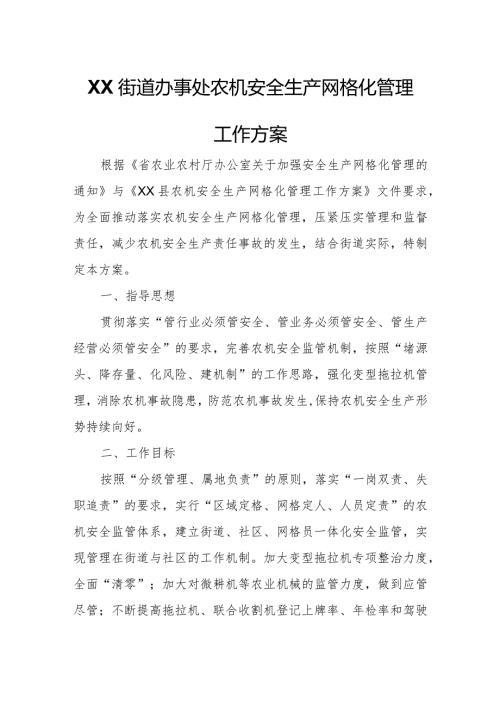 XX街道办事处农机安全生产网格化管理

工作方案

根据《省农业农村厅办公室关于加强安全生产网格化管理的通知》与《XX县农机安全生产网格化管理工作方案》文件要求，为全面推动落实农机安全生产网格化管理，压紧压实管理和监督责任，减少农机安全生产责任事故的发生，结合街道实际，特制定本方案。

一、指导思想

贯彻落实“管行业必须管安全、管业务必须管安全、管生产经营必须管安全”的要求，完善农机安全监管机制，按照“堵源头、降存量、化风险、建机制”的工作思路，强化变型拖拉机管理，消除农机事故隐患，防范农机事故发生，保持农机安全生产形势持续向好。

二、工作目标

按照“分级管理、属地负责”的原则，落实“一岗双责、失职追责”的要求，实行“区域定格、网格定人、人员定责”的农机安全监管体系，建立街道、社区、网格员一体化安全监管，实现管理在街道与社区的工作机制。加大变型拖拉机专项整治力度，全面“清零”；加大对微耕机等农业机械的监管力度，做到应管尽管；不断提高拖拉机、联合收割机登记上牌率、年检率和驾驶